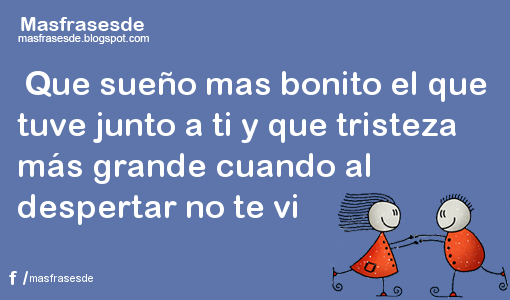 Masfrasesde
masfrasesde.blogspot.com

Que sueño mas bonito el que tuve junto a ti y que tristeza más grande cuando al despertar no te vi

f /masfrasesde